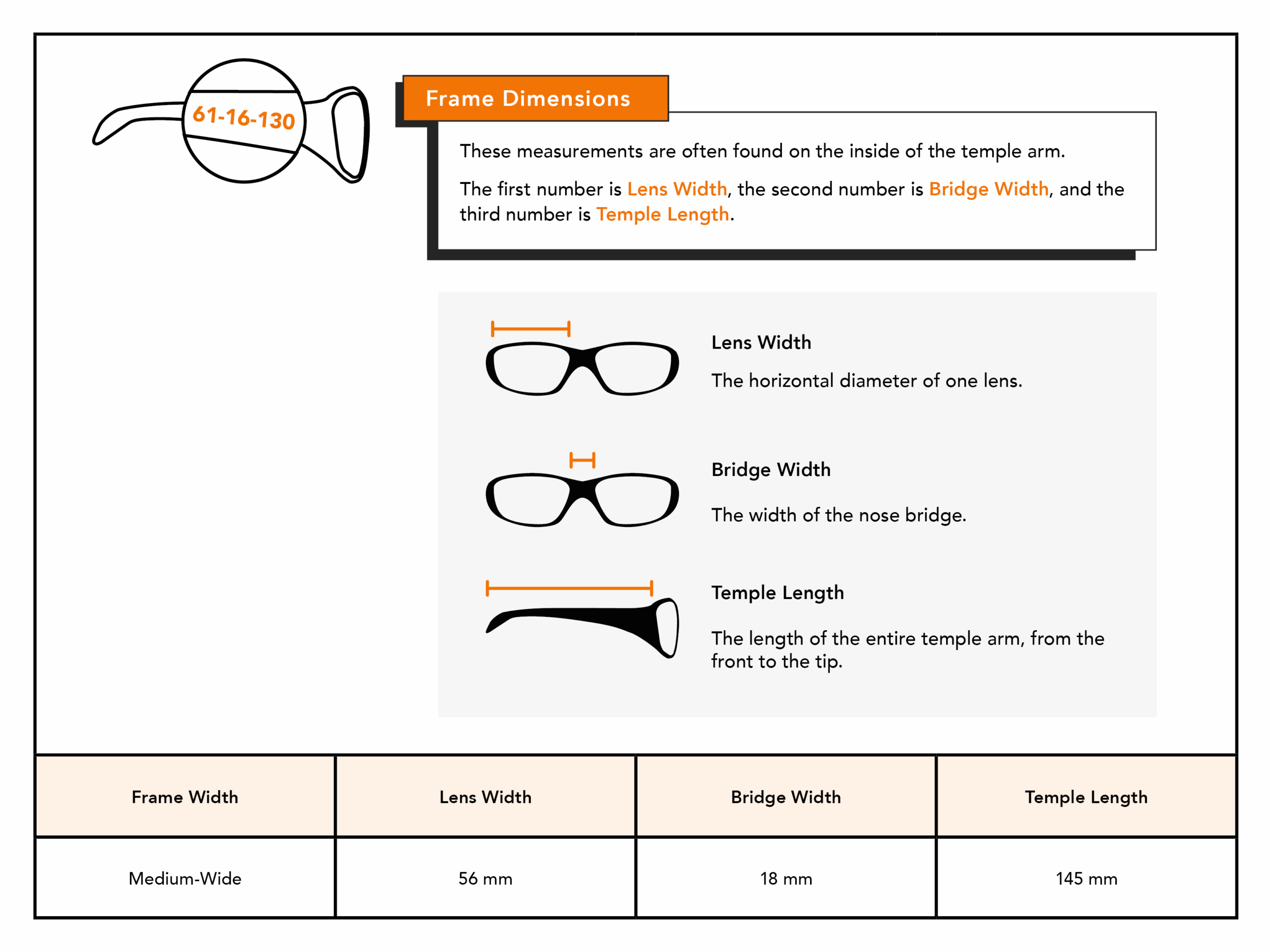 61-16-130

Frame Dimensions

These measurements are often found on the inside of the temple arm.

The first number is Lens Width, the second number is Bridge Width, and the third number is Temple Length.

Lens Width

The horizontal diameter of one lens.

Bridge Width

The width of the nose bridge.

Temple Length

The length of the entire temple arm, from the front to the tip.

| Frame Width | Lens Width | Bridge Width | Temple Length |
|---|---|---|---|
| Medium-Wide | 56 mm | 18 mm | 145 mm |